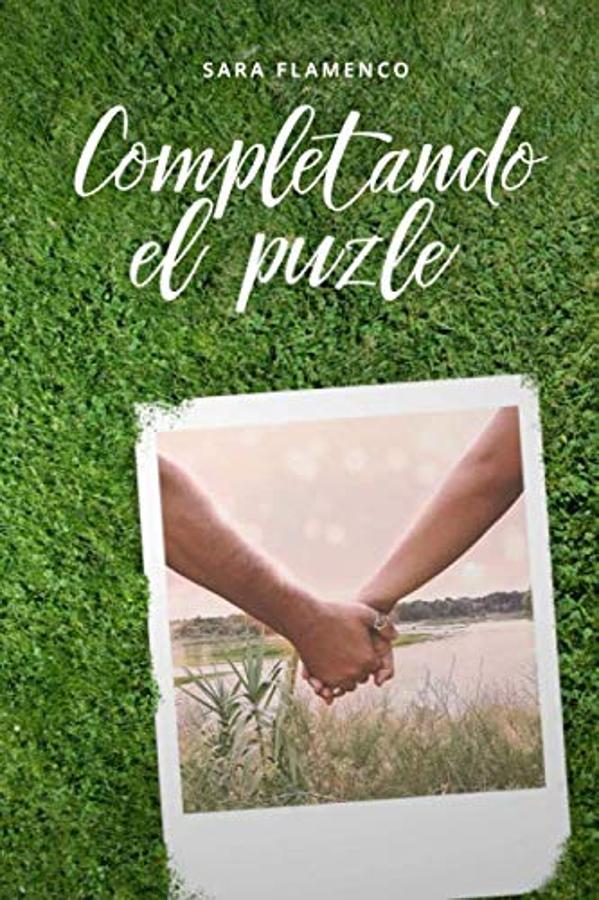 SARA FLAMENCO

Completando el puzle